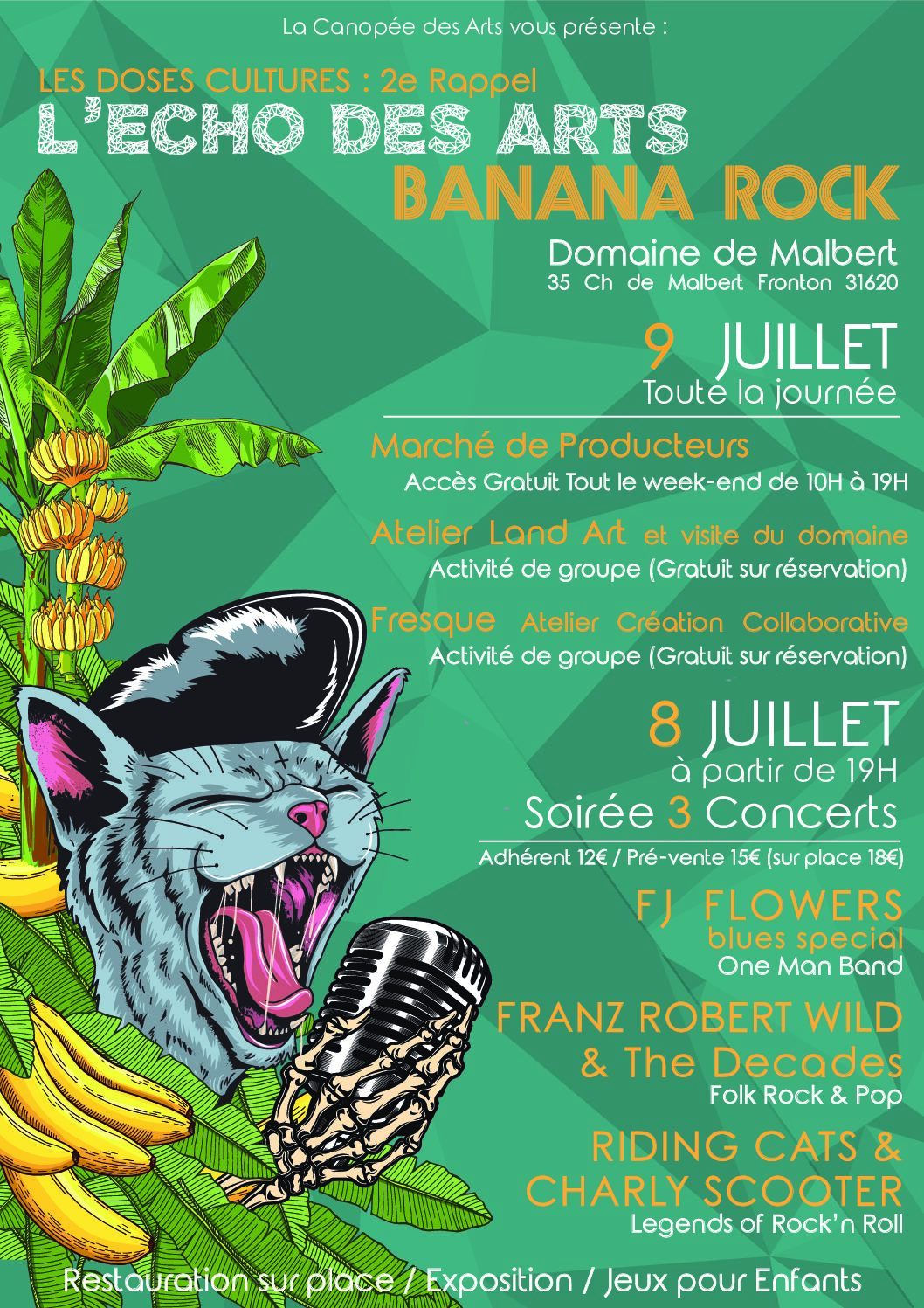 La Canopée des Arts vous présente :

LES DOSES CULTURES : 2e Rappel

L'ECHO DES ARTS

BANANA ROCK

Domaine de Malbert
35 Ch de Malbert Fronton 31620

9 JUILLET
Toute la journée

Marché de Producteurs
Accès Gratuit Tout le week-end de 10H à 19H

Atelier Land Art et visite du domaine
Activité de groupe (Gratuit sur réservation)

Fresque Atelier Création Collaborative
Activité de groupe (Gratuit sur réservation)

8 JUILLET
à partir de 19H
Soirée 3 Concerts

Adhérent 12€ / Pré-vente 15€ (sur place 18€)

FJ FLOWERS
blues special
One Man Band

FRANZ ROBERT WILD
& The Decades
Folk Rock & Pop

RIDING CATS &
CHARLY SCOOTER
Legends of Rock'n Roll

Restauration sur place / Exposition / Jeux pour Enfants